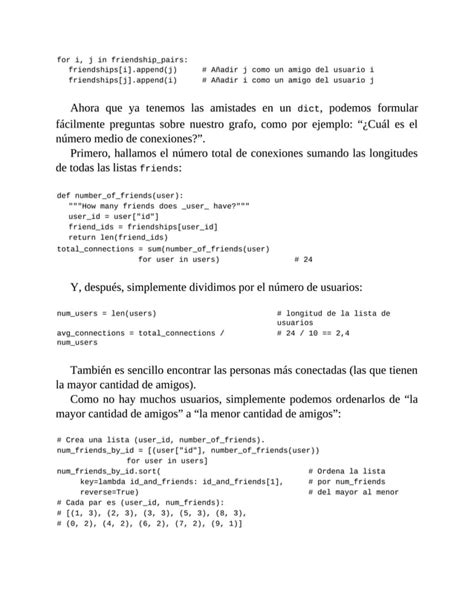 for i, j in friendship_pairs:
    friendships[i].append(j)     # Añadir j como un amigo del usuario i
    friendships[j].append(i)     # Añadir i como un amigo del usuario j

Ahora que ya tenemos las amistades en un dict, podemos formular fácilmente preguntas sobre nuestro grafo, como por ejemplo: “¿Cuál es el número medio de conexiones?”.

Primero, hallamos el número total de conexiones sumando las longitudes de todas las listas friends:

def number_of_friends(user):
    """How many friends does _user_ have?"""
    user_id = user["id"]
    friend_ids = friendships[user_id]
    return len(friend_ids)
total_connections = sum(number_of_friends(user)
                  for user in users)              # 24

Y, después, simplemente dividimos por el número de usuarios:

num_users = len(users)                          # longitud de la lista de usuarios
avg_connections = total_connections / num_users   # 24 / 10 == 2,4

También es sencillo encontrar las personas más conectadas (las que tienen la mayor cantidad de amigos).

Como no hay muchos usuarios, simplemente podemos ordenarlos de “la mayor cantidad de amigos” a “la menor cantidad de amigos”:

# Crea una lista (user_id, number_of_friends).
num_friends_by_id = [(user["id"], number_of_friends(user))
                for user in users]
num_friends_by_id.sort(                              # Ordena la lista
      key=lambda id_and_friends: id_and_friends[1],     # por num_friends
      reverse=True)                                  # del mayor al menor
# Cada par es (user_id, num_friends):
# [(1, 3), (2, 3), (3, 3), (5, 3), (8, 3),
# (0, 2), (4, 2), (6, 2), (7, 2), (9, 1)]